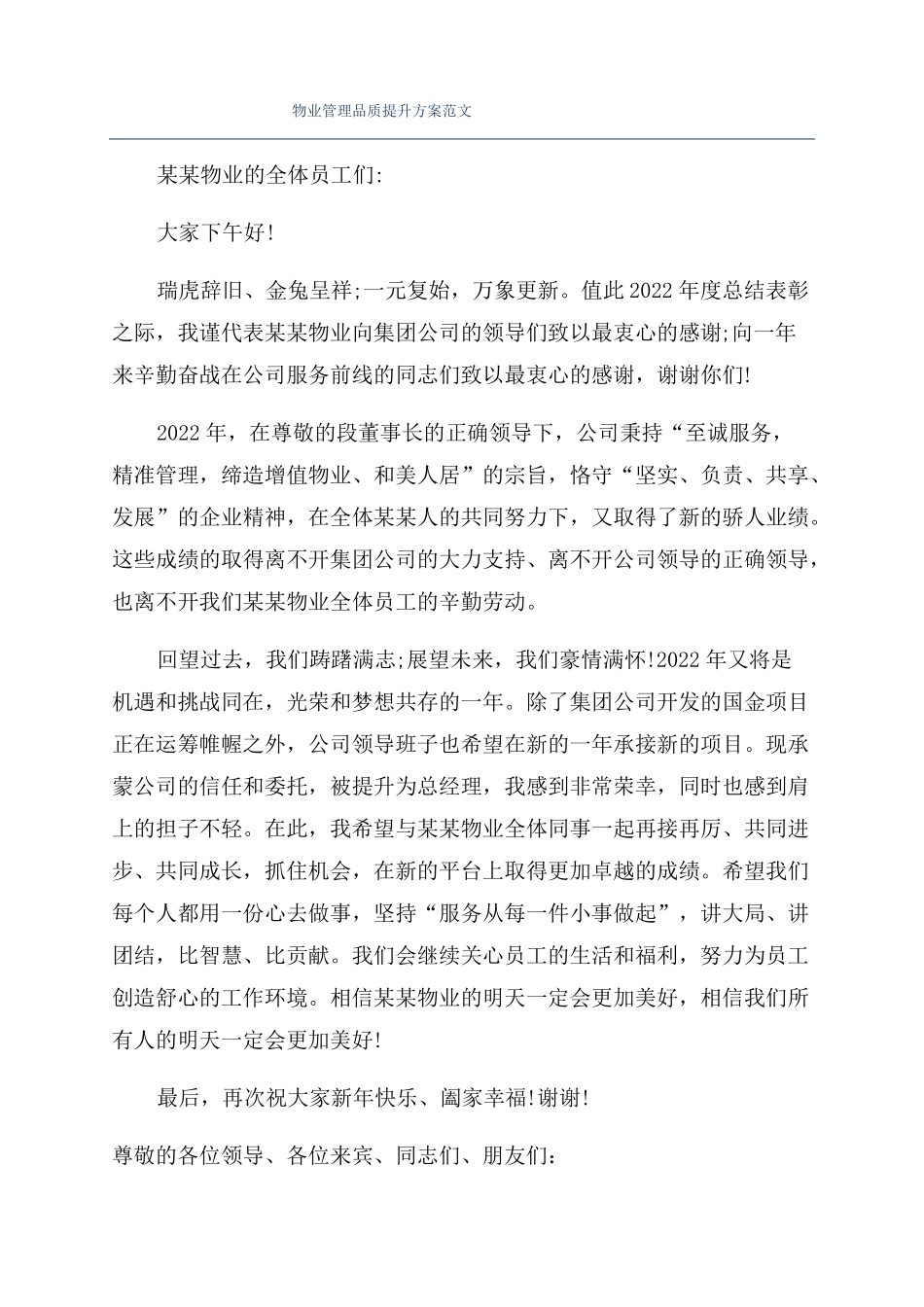 物业管理品质提升方案范文

某某物业的全体员工们:

大家下午好!

瑞虎辞旧、金兔呈祥;一元复始，万象更新。值此2022年度总结表彰之际，我谨代表某某物业向集团公司的领导们致以最衷心的感谢;向一年来辛勤奋战在公司服务前线的同志们致以最衷心的感谢，谢谢你们!

2022年，在尊敬的段董事长的正确领导下，公司秉持“至诚服务，精准管理，缔造增值物业、和美人居”的宗旨，恪守“坚实、负责、共享、发展”的企业精神，在全体某某人的共同努力下，又取得了新的骄人业绩。这些成绩的取得离不开集团公司的大力支持、离不开公司领导的正确领导，也离不开我们某某物业全体员工的辛勤劳动。

回望过去，我们踌躇满志;展望未来，我们豪情满怀!2022年又将是机遇和挑战同在，光荣和梦想共存的一年。除了集团公司开发的国金项目正在运筹帷幄之外，公司领导班子也希望在新的一年承接新的项目。现承蒙公司的信任和委托，被提升为总经理，我感到非常荣幸，同时也感到肩上的担子不轻。在此，我希望与某某物业全体同事一起再接再厉、共同进步、共同成长，抓住机会，在新的平台上取得更加卓越的成绩。希望我们每个人都用一份心去做事，坚持“服务从每一件小事做起”，讲大局、讲团结，比智慧、比贡献。我们会继续关心员工的生活和福利，努力为员工创造舒心的工作环境。相信某某物业的明天一定会更加美好，相信我们所有人的明天一定会更加美好!

最后，再次祝大家新年快乐、阖家幸福!谢谢!

尊敬的各位领导、各位来宾、同志们、朋友们: